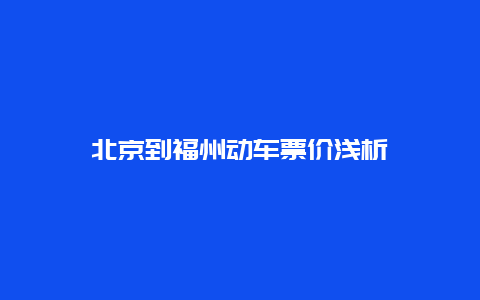 北京到福州动车票价浅析